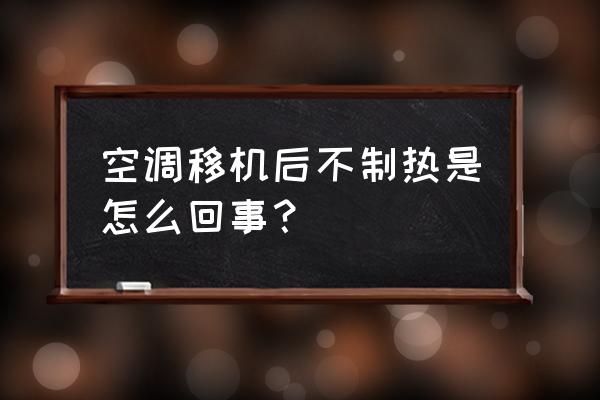 空调移机后不制热是怎么回事？